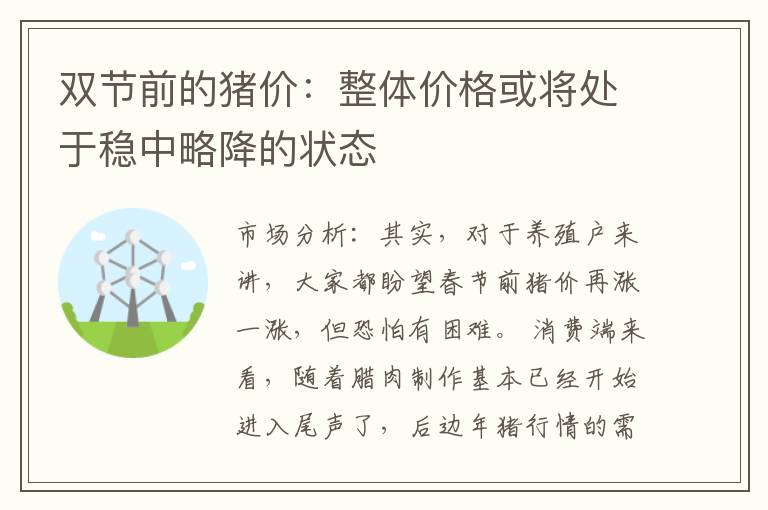 双节前的猪价：整体价格或将处于稳中略降的状态

市场分析：其实，对于养殖户来讲，大家都盼望春节前猪价再涨一涨，但恐怕有困难。消费端来看，随着腊肉制作基本已经开始进入尾声了，后边年猪行情的需